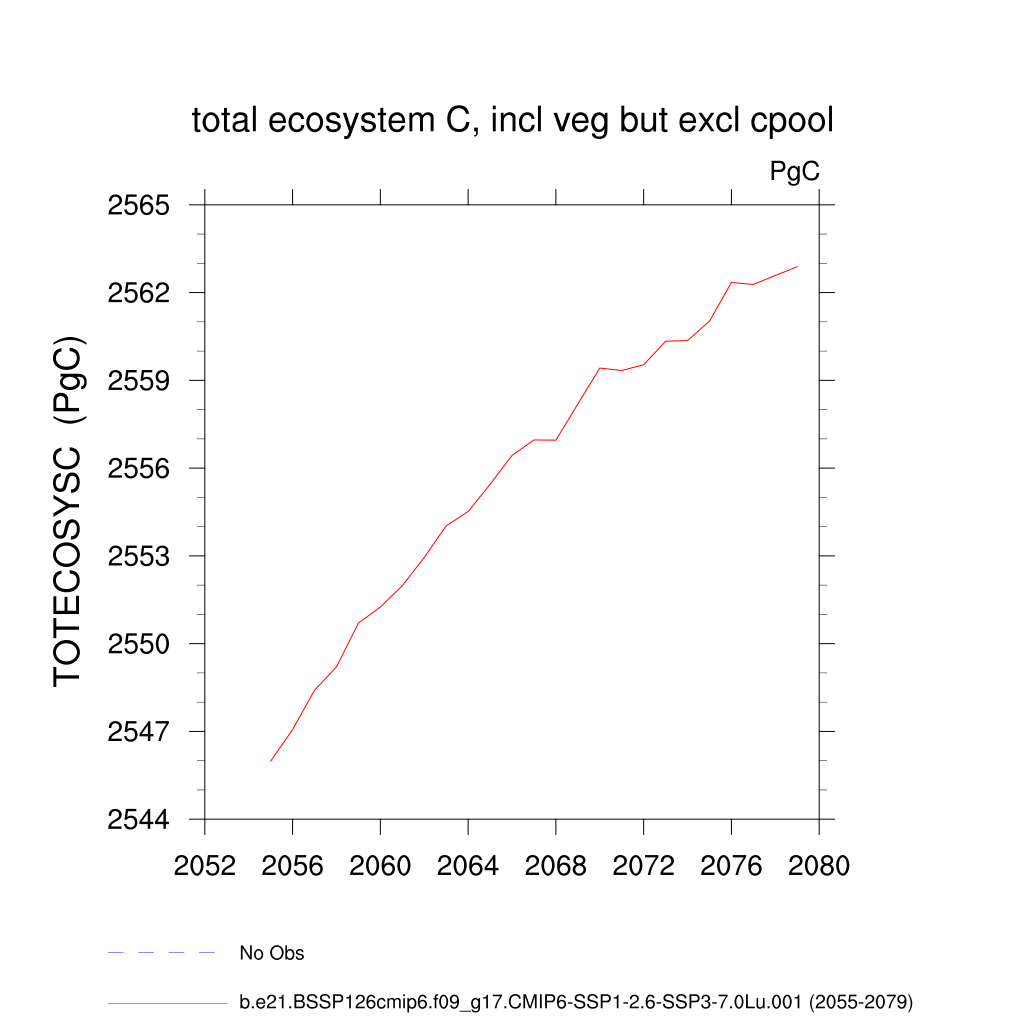 total ecosystem C, incl veg but excl cpool

PgC

TOTECOSYSC (PgC)

2565
2562
2559
2556
2553
2550
2547
2544

2052
2056
2060
2064
2068
2072
2076
2080

No Obs

b.e21.BSSP126cmip6.f09_g17.CMIP6-SSP1-2.6-SSP3-7.0Lu.001 (2055-2079)